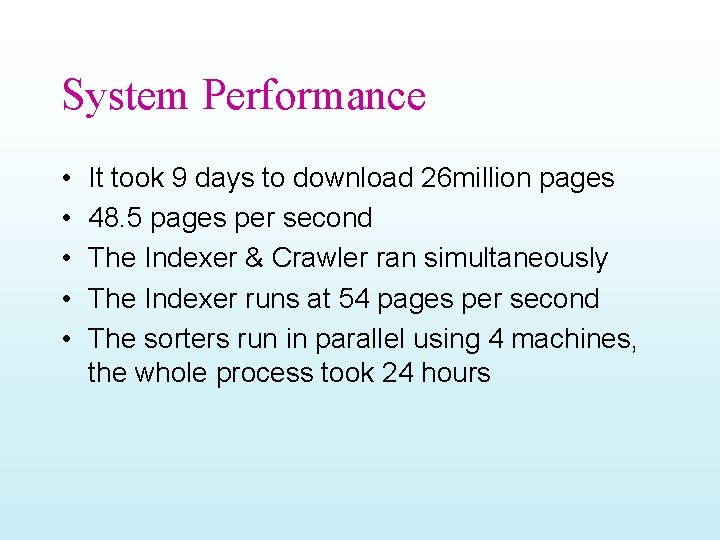 System Performance

• It took 9 days to download 26million pages
• 48.5 pages per second
• The Indexer & Crawler ran simultaneously
• The Indexer runs at 54 pages per second
• The sorters run in parallel using 4 machines, the whole process took 24 hours